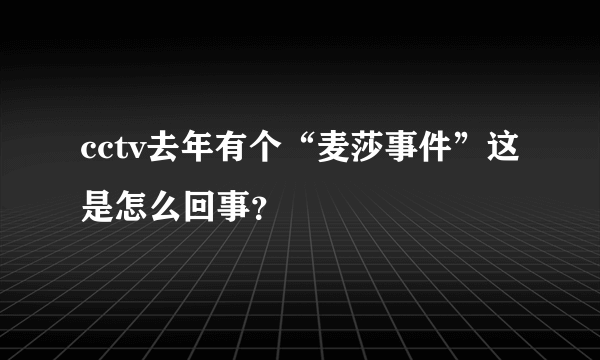 cctv去年有个“麦莎事件”这是怎么回事?